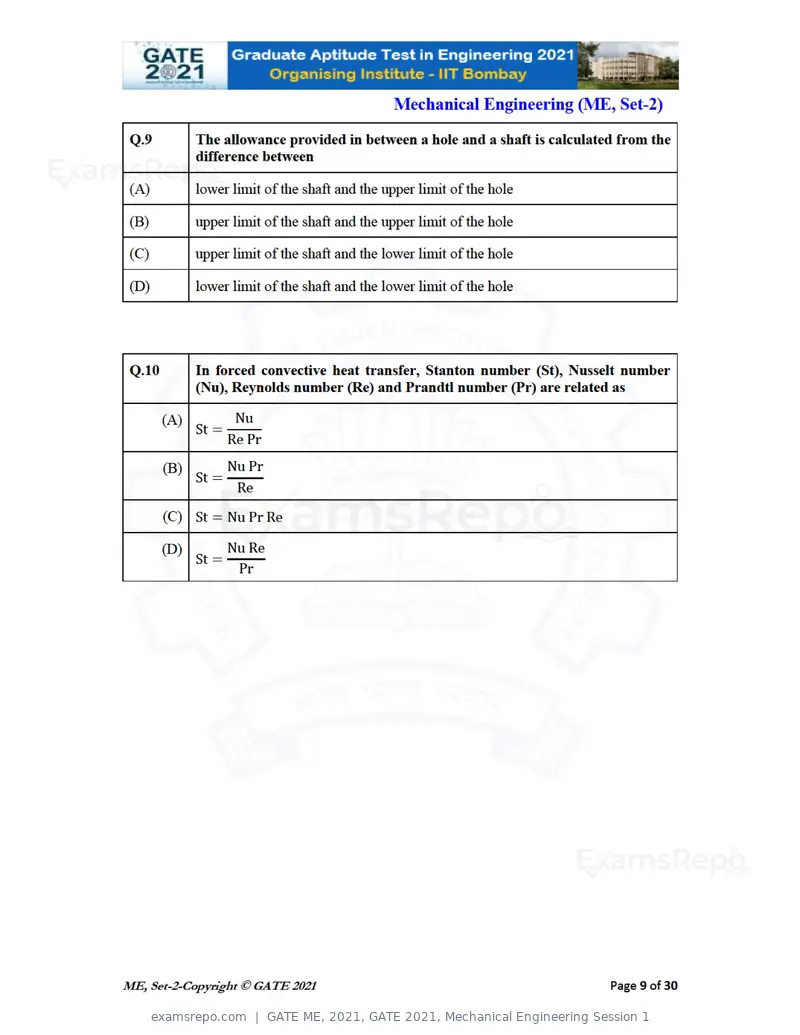 GATE 2021

Graduate Aptitude Test in Engineering 2021
Organising Institute - IIT Bombay

Mechanical Engineering (ME, Set-2)

| Q.9 | The allowance provided in between a hole and a shaft is calculated from the difference between |
|---|---|
| (A) | lower limit of the shaft and the upper limit of the hole |
| (B) | upper limit of the shaft and the upper limit of the hole |
| (C) | upper limit of the shaft and the lower limit of the hole |
| (D) | lower limit of the shaft and the lower limit of the hole |

| Q.10 | In forced convective heat transfer, Stanton number (St), Nusselt number (Nu), Reynolds number (Re) and Prandtl number (Pr) are related as |
|---|---|
| (A) | $St = \frac{Nu}{Re\,Pr}$ |
| (B) | $St = \frac{Nu\,Pr}{Re}$ |
| (C) | $St = Nu\,Pr\,Re$ |
| (D) | $St = \frac{Nu\,Re}{Pr}$ |

ME, Set-2-Copyright © GATE 2021

Page 9 of 30

examsrepo.com | GATE ME, 2021, GATE 2021, Mechanical Engineering Session 1

ExamsRepo